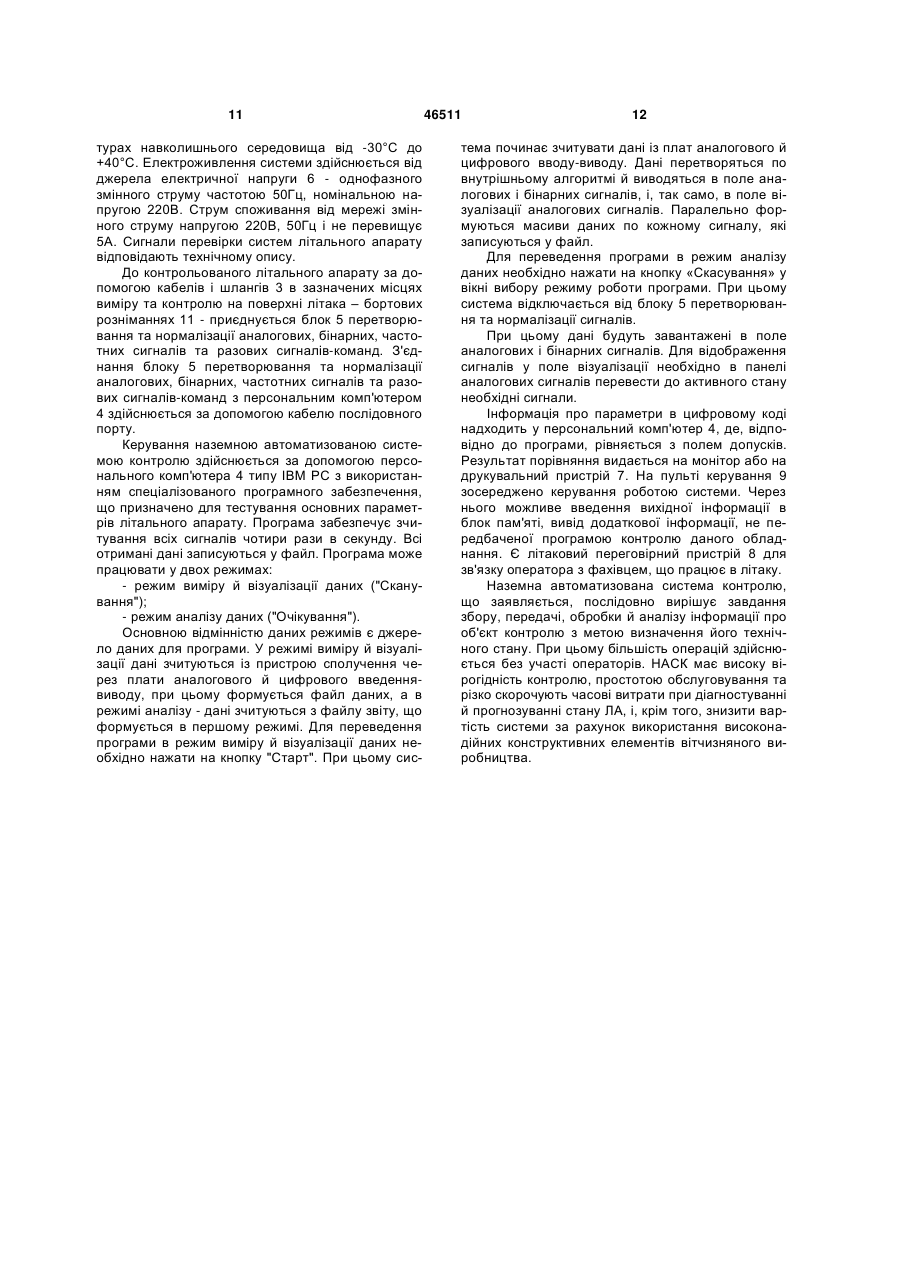 11 46511 12

турах навколишнього середовища від -30°С до +40°С. Електроживлення системи здійснюється від джерела електричної напруги 6 - однофазного змінного струму частотою 50Гц, номінальною напругою 220В. Струм споживання від мережі змінного струму напругою 220В, 50Гц і не перевищує 5А. Сигнали перевірки систем літального апарату відповідають технічному опису.

До контрольованого літального апарату за допомогою кабелів і шлангів 3 в зазначених місцях виміру та контролю на поверхні літака – бортових розніманнях 11 - приєднується блок 5 перетворювання та нормалізації аналогових, бінарних, частотних сигналів та разових сигналів-команд. З'єднання блоку 5 перетворювання та нормалізації аналогових, бінарних, частотних сигналів та разових сигналів-команд з персональним комп'ютером 4 здійснюється за допомогою кабелю послідовного порту.

Керування наземною автоматизованою системою контролю здійснюється за допомогою персонального комп'ютера 4 типу IBM PC з використанням спеціалізованого програмного забезпечення, що призначено для тестування основних параметрів літального апарату. Програма забезпечує зчитування всіх сигналів чотири рази в секунду. Всі отримані дані записуються у файл. Програма може працювати у двох режимах:

- режим виміру й візуалізації даних ("Сканування");

- режим аналізу даних ("Очікування").

Основною відмінністю даних режимів є джерело даних для програми. У режимі виміру й візуалізації дані зчитуються із пристрою сполучення через плати аналогового й цифрового введення-виводу, при цьому формується файл даних, а в режимі аналізу - дані зчитуються з файлу звіту, що формується в першому режимі. Для переведення програми в режим виміру й візуалізації даних необхідно нажати на кнопку "Старт". При цьому система починає зчитувати дані із плат аналогового й цифрового вводу-виводу. Дані перетворяться по внутрішньому алгоритмі й виводяться в поле аналогових і бінарних сигналів, і, так само, в поле візуалізації аналогових сигналів. Паралельно формуються масиви даних по кожному сигналу, які записуються у файл.

Для переведення програми в режим аналізу даних необхідно нажати на кнопку «Скасування» у вікні вибору режиму роботи програми. При цьому система відключається від блоку 5 перетворювання та нормалізації сигналів.

При цьому дані будуть завантажені в поле аналогових і бінарних сигналів. Для відображення сигналів у поле візуалізації необхідно в панелі аналогових сигналів перевести до активного стану необхідні сигнали.

Інформація про параметри в цифровому коді надходить у персональний комп'ютер 4, де, відповідно до програми, рівняється з полем допусків. Результат порівняння видається на монітор або на друкувальний пристрій 7. На пульті керування 9 зосереджено керування роботою системи. Через нього можливе введення вихідної інформації в блок пам'яті, вивід додаткової інформації, не передбаченої програмою контролю даного обладнання. Є літаковий переговірний пристрій 8 для зв'язку оператора з фахівцем, що працює в літаку.

Наземна автоматизована система контролю, що заявляється, послідовно вирішує завдання збору, передачі, обробки й аналізу інформації про об'єкт контролю з метою визначення його технічного стану. При цьому більшість операцій здійснюється без участі операторів. НАСК має високу вірогідність контролю, простотою обслуговування та різко скорочують часові витрати при діагностуванні й прогнозуванні стану ЛА, і, крім того, знизити вартість системи за рахунок використання високонадійних конструктивних елементів вітчизняного виробництва.